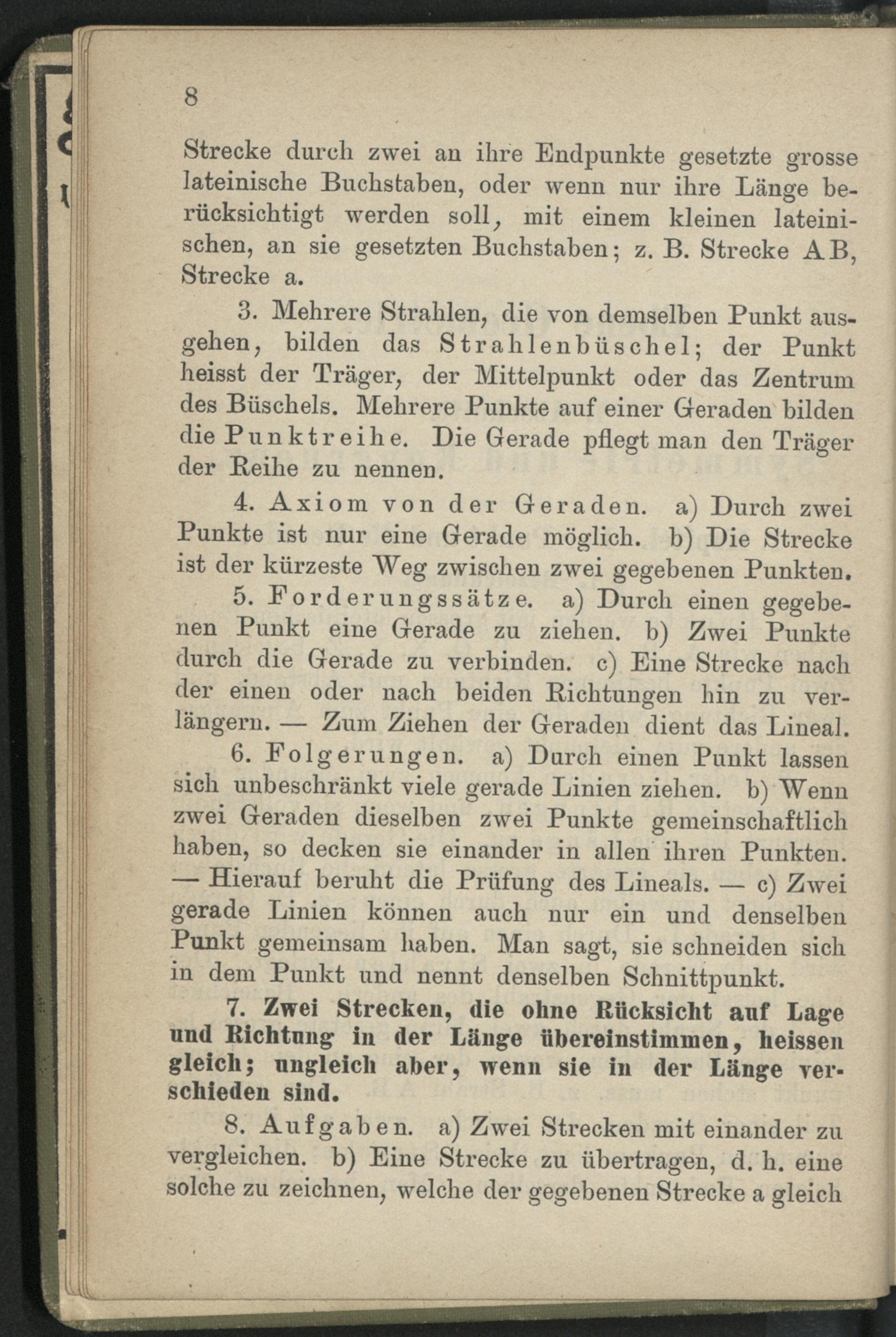 8

Strecke durch zwei an ihre Endpunkte gesetzte grosse lateinische Buchstaben, oder wenn nur ihre Länge berücksichtigt werden soll, mit einem kleinen lateinischen, an sie gesetzten Buchstaben; z. B. Strecke AB, Strecke a.

3. Mehrere Strahlen, die von demselben Punkt ausgehen, bilden das Strahlenbüschel; der Punkt heisst der Träger, der Mittelpunkt oder das Zentrum des Büschels. Mehrere Punkte auf einer Geraden bilden die Punktreihe. Die Gerade pflegt man den Träger der Reihe zu nennen.

4. Axiom von der Geraden. a) Durch zwei Punkte ist nur eine Gerade möglich. b) Die Strecke ist der kürzeste Weg zwischen zwei gegebenen Punkten.

5. Forderungssätze. a) Durch einen gegebenen Punkt eine Gerade zu ziehen. b) Zwei Punkte durch die Gerade zu verbinden. c) Eine Strecke nach der einen oder nach beiden Richtungen hin zu verlängern. — Zum Ziehen der Geraden dient das Lineal.

6. Folgerungen. a) Durch einen Punkt lassen sich unbeschränkt viele gerade Linien ziehen. b) Wenn zwei Geraden dieselben zwei Punkte gemeinschaftlich haben, so decken sie einander in allen ihren Punkten. — Hierauf beruht die Prüfung des Lineals. — c) Zwei gerade Linien können auch nur ein und denselben Punkt gemeinsam haben. Man sagt, sie schneiden sich in dem Punkt und nennt denselben Schnittpunkt.

7. Zwei Strecken, die ohne Rücksicht auf Lage und Richtung in der Länge übereinstimmen, heissen gleich; ungleich aber, wenn sie in der Länge verschieden sind.

8. Aufgaben. a) Zwei Strecken mit einander zu vergleichen. b) Eine Strecke zu übertragen, d. h. eine solche zu zeichnen, welche der gegebenen Strecke a gleich